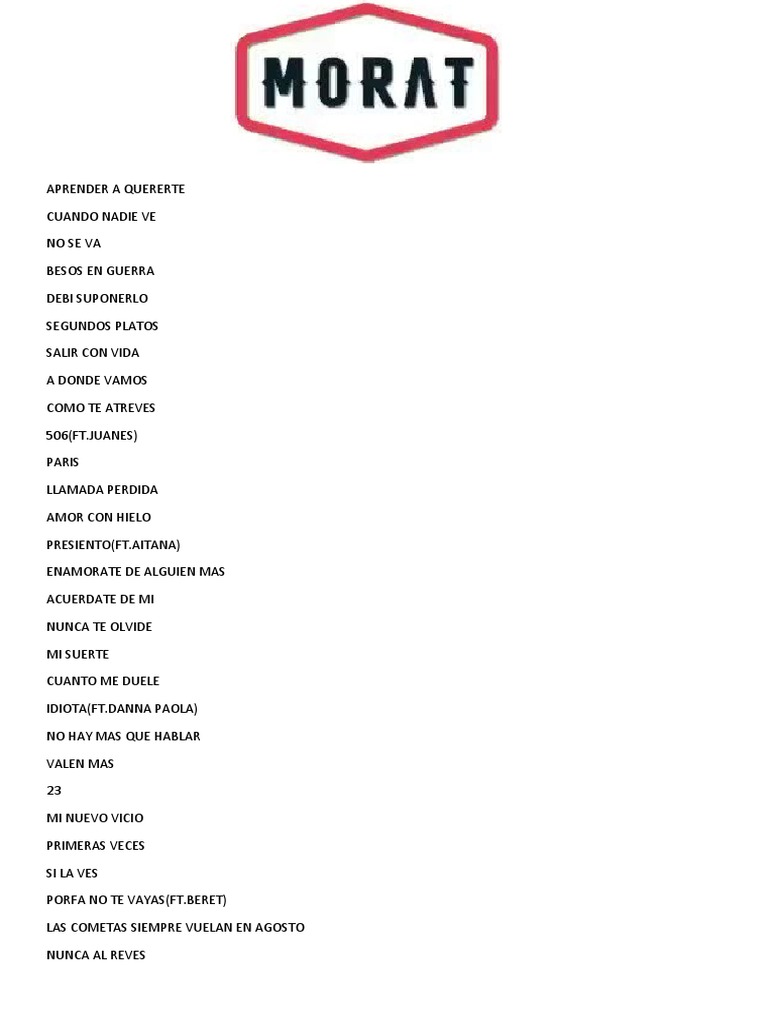 MORAT

APRENDER A QUERERTE

CUANDO NADIE VE

NO SE VA

BESOS EN GUERRA

DEBI SUPONERLO

SEGUNDOS PLATOS

SALIR CON VIDA

A DONDE VAMOS

COMO TE ATREVES

506(FT.JUANES)

PARIS

LLAMADA PERDIDA

AMOR CON HIELO

PRESIENTO(FT.AITANA)

ENAMORATE DE ALGUIEN MAS

ACUERDATE DE MI

NUNCA TE OLVIDE

MI SUERTE

CUANTO ME DUELE

IDIOTA(FT.DANNA PAOLA)

NO HAY MAS QUE HABLAR

VALEN MAS

23

MI NUEVO VICIO

PRIMERAS VECES

SI LA VES

PORFA NO TE VAYAS(FT.BERET)

LAS COMETAS SIEMPRE VUELAN EN AGOSTO

NUNCA AL REVES